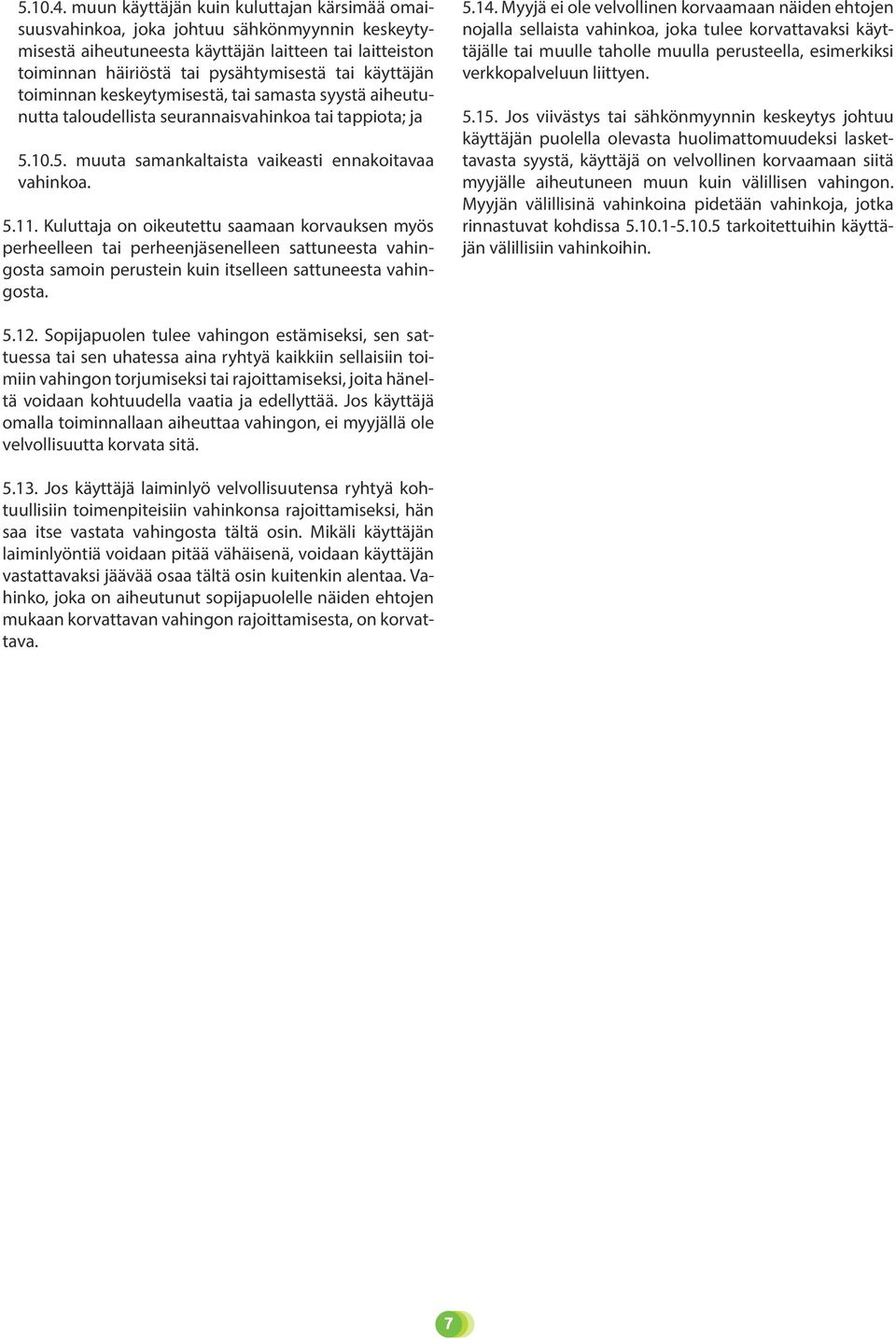 5.10.4. muun käyttäjän kuin kuluttajan kärsimää omaisuusvahinkoa, joka johtuu sähkönmyynnin keskeytymisestä aiheutuneesta käyttäjän laitteen tai laitteiston toiminnan häiriöstä tai pysähtymisestä tai käyttäjän toiminnan keskeytymisestä, tai samasta syystä aiheutunutta taloudellista seurannaisvahinkoa tai tappiota; ja

5.10.5. muuta samankaltaista vaikeasti ennakoitavaa vahinkoa.

5.11. Kuluttaja on oikeutettu saamaan korvauksen myös perheelleen tai perheenjäsenelleen sattuneesta vahingosta samoin perustein kuin itselleen sattuneesta vahingosta.

5.12. Sopijapuolen tulee vahingon estämiseksi, sen sattuessa tai sen uhatessa aina ryhtyä kaikkiin sellaisiin toimiin vahingon torjumiseksi tai rajoittamiseksi, joita häneltä voidaan kohtuudella vaatia ja edellyttää. Jos käyttäjä omalla toiminnallaan aiheuttaa vahingon, ei myyjällä ole velvollisuutta korvata sitä.

5.13. Jos käyttäjä laiminlyö velvollisuutensa ryhtyä kohtuullisiin toimenpiteisiin vahinkonsa rajoittamiseksi, hän saa itse vastata vahingosta tältä osin. Mikäli käyttäjän laiminlyöntiä voidaan pitää vähäisenä, voidaan käyttäjän vastattavaksi jäävää osaa tältä osin kuitenkin alentaa. Vahinko, joka on aiheutunut sopijapuolelle näiden ehtojen mukaan korvattavan vahingon rajoittamisesta, on korvattava.

5.14. Myyjä ei ole velvollinen korvaamaan näiden ehtojen nojalla sellaista vahinkoa, joka tulee korvattavaksi käyttäjälle tai muulle taholle muulla perusteella, esimerkiksi verkkopalveluun liittyen.

5.15. Jos viivästys tai sähkönmyynnin keskeytys johtuu käyttäjän puolella olevasta huolimattomuudeksi laskettavasta syystä, käyttäjä on velvollinen korvaamaan siitä myyjälle aiheutuneen muun kuin välillisen vahingon. Myyjän välillisinä vahinkoina pidetään vahinkoja, jotka rinnastuvat kohdissa 5.10.1-5.10.5 tarkoitettuihin käyttäjän välillisiin vahinkoihin.

7